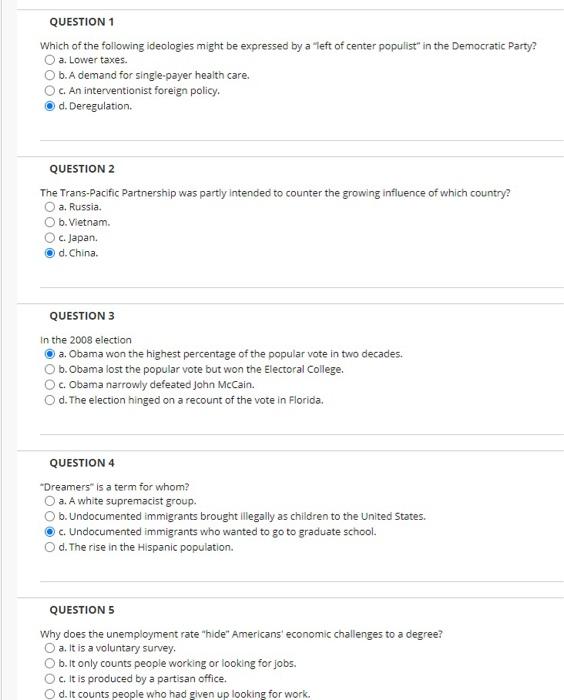 QUESTION 1

Which of the following ideologies might be expressed by a "left of center populist" in the Democratic Party?
a. Lower taxes.
b. A demand for single-payer health care.
c. An interventionist foreign policy.
d. Deregulation.

QUESTION 2

The Trans-Pacific Partnership was partly intended to counter the growing influence of which country?
a. Russia.
b. Vietnam.
c. Japan.
d. China.

QUESTION 3

In the 2008 election
a. Obama won the highest percentage of the popular vote in two decades.
b. Obama lost the popular vote but won the Electoral College.
c. Obama narrowly defeated John McCain.
d. The election hinged on a recount of the vote in Florida.

QUESTION 4

"Dreamers" is a term for whom?
a. A white supremacist group.
b. Undocumented immigrants brought illegally as children to the United States.
c. Undocumented immigrants who wanted to go to graduate school.
d. The rise in the Hispanic population.

QUESTION 5

Why does the unemployment rate "hide" Americans' economic challenges to a degree?
a. It is a voluntary survey.
b. It only counts people working or looking for jobs.
c. It is produced by a partisan office.
d. It counts people who had given up looking for work.